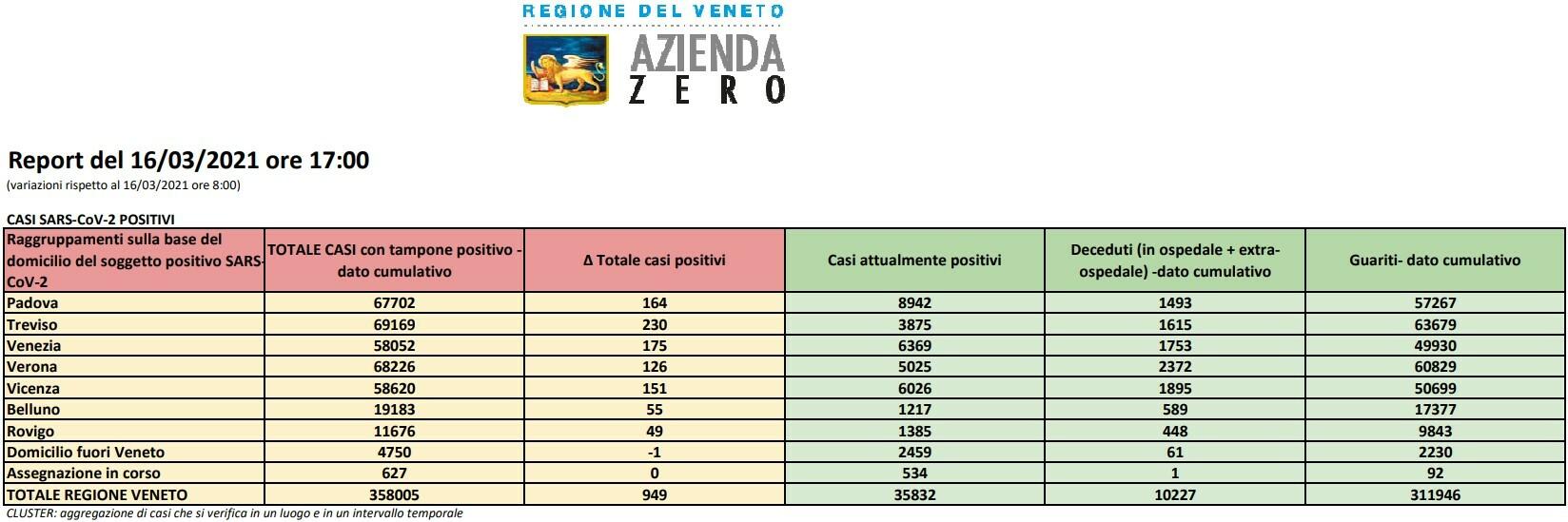 REGIONE DEL VENETO

AZIENDA ZERO

Report del 16/03/2021 ore 17:00

(variazioni rispetto al 16/03/2021 ore 8:00)

CASI SARS-CoV-2 POSITIVI

| Raggruppamenti sulla base del domicilio del soggetto positivo SARS-CoV-2 | TOTALE CASI con tampone positivo - dato cumulativo | Δ Totale casi positivi | Casi attualmente positivi | Deceduti (in ospedale + extra-ospedale) -dato cumulativo | Guariti- dato cumulativo |
|---|---|---|---|---|---|
| Padova | 67702 | 164 | 8942 | 1493 | 57267 |
| Treviso | 69169 | 230 | 3875 | 1615 | 63679 |
| Venezia | 58052 | 175 | 6369 | 1753 | 49930 |
| Verona | 68226 | 126 | 5025 | 2372 | 60829 |
| Vicenza | 58620 | 151 | 6026 | 1895 | 50699 |
| Belluno | 19183 | 55 | 1217 | 589 | 17377 |
| Rovigo | 11676 | 49 | 1385 | 448 | 9843 |
| Domicilio fuori Veneto | 4750 | -1 | 2459 | 61 | 2230 |
| Assegnazione in corso | 627 | 0 | 534 | 1 | 92 |
| TOTALE REGIONE VENETO | 358005 | 949 | 35832 | 10227 | 311946 |

CLUSTER: aggregazione di casi che si verifica in un luogo e in un intervallo temporale